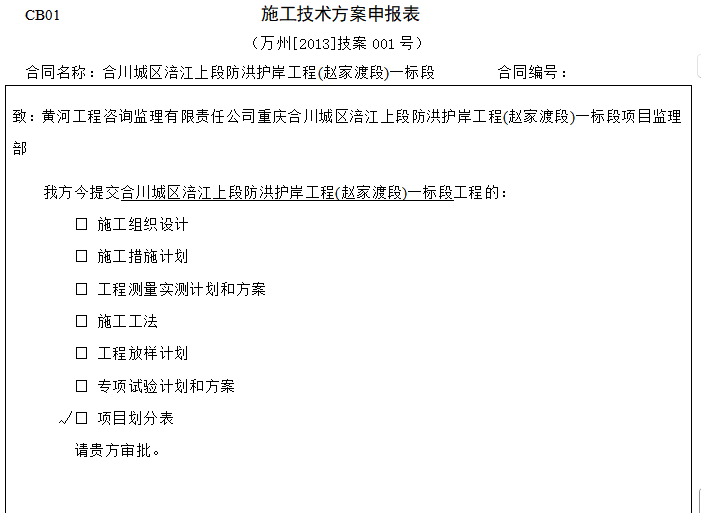 CB01

施工技术方案申报表

（万州[2013]技案 001 号）

合同名称：合川城区涪江上段防洪护岸工程(赵家渡段)一标段　　　　合同编号：

致：黄河工程咨询监理有限责任公司重庆合川城区涪江上段防洪护岸工程(赵家渡段)一标段项目监理部

我方今提交合川城区涪江上段防洪护岸工程(赵家渡段)一标段工程的：

☐ 施工组织设计

☐ 施工措施计划

☐ 工程测量实测计划和方案

☐ 施工工法

☐ 工程放样计划

☐ 专项试验计划和方案

✓☐ 项目划分表

请贵方审批。